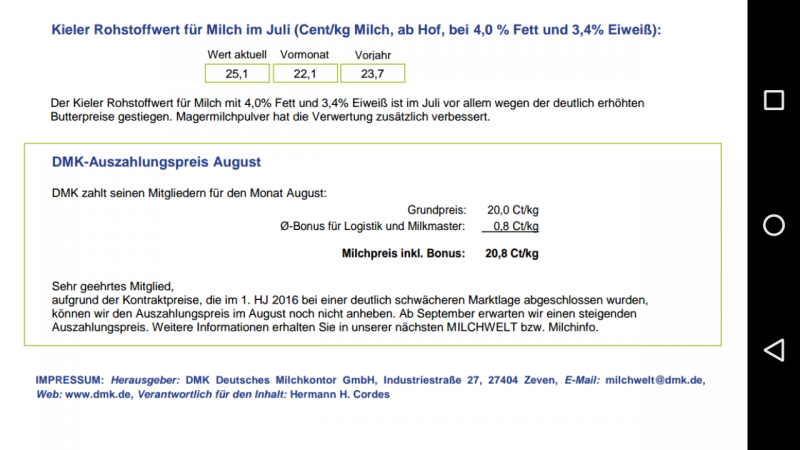 Kieler Rohstoffwert für Milch im Juli (Cent/kg Milch, ab Hof, bei 4,0 % Fett und 3,4% Eiweiß):

| Wert aktuell | Vormonat | Vorjahr |
|---|---|---|
| 25,1 | 22,1 | 23,7 |

Der Kieler Rohstoffwert für Milch mit 4,0% Fett und 3,4% Eiweiß ist im Juli vor allem wegen der deutlich erhöhten Butterpreise gestiegen. Magermilchpulver hat die Verwertung zusätzlich verbessert.

DMK-Auszahlungspreis August

DMK zahlt seinen Mitgliedern für den Monat August:

Grundpreis: 20,0 Ct/kg
Ø-Bonus für Logistik und Milkmaster: 0,8 Ct/kg

Milchpreis inkl. Bonus: 20,8 Ct/kg

Sehr geehrtes Mitglied,
aufgrund der Kontraktpreise, die im 1. HJ 2016 bei einer deutlich schwächeren Marktlage abgeschlossen wurden, können wir den Auszahlungspreis im August noch nicht anheben. Ab September erwarten wir einen steigenden Auszahlungspreis. Weitere Informationen erhalten Sie in unserer nächsten MILCHWELT bzw. Milchinfo.

IMPRESSUM: Herausgeber: DMK Deutsches Milchkontor GmbH, Industriestraße 27, 27404 Zeven, E-Mail: milchwelt@dmk.de, Web: www.dmk.de, Verantwortlich für den Inhalt: Hermann H. Cordes